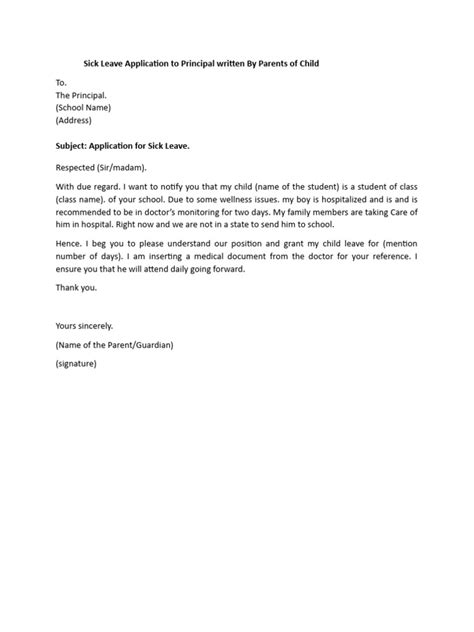 Sick Leave Application to Principal written By Parents of Child

To.
The Principal.
(School Name)
(Address)

Subject: Application for Sick Leave.

Respected (Sir/madam).

With due regard. I want to notify you that my child (name of the student) is a student of class (class name). of your school. Due to some wellness issues. my boy is hospitalized and is and is recommended to be in doctor's monitoring for two days. My family members are taking Care of him in hospital. Right now and we are not in a state to send him to school.

Hence. I beg you to please understand our position and grant my child leave for (mention number of days). I am inserting a medical document from the doctor for your reference. I ensure you that he will attend daily going forward.

Thank you.

Yours sincerely.

(Name of the Parent/Guardian)

(signature)